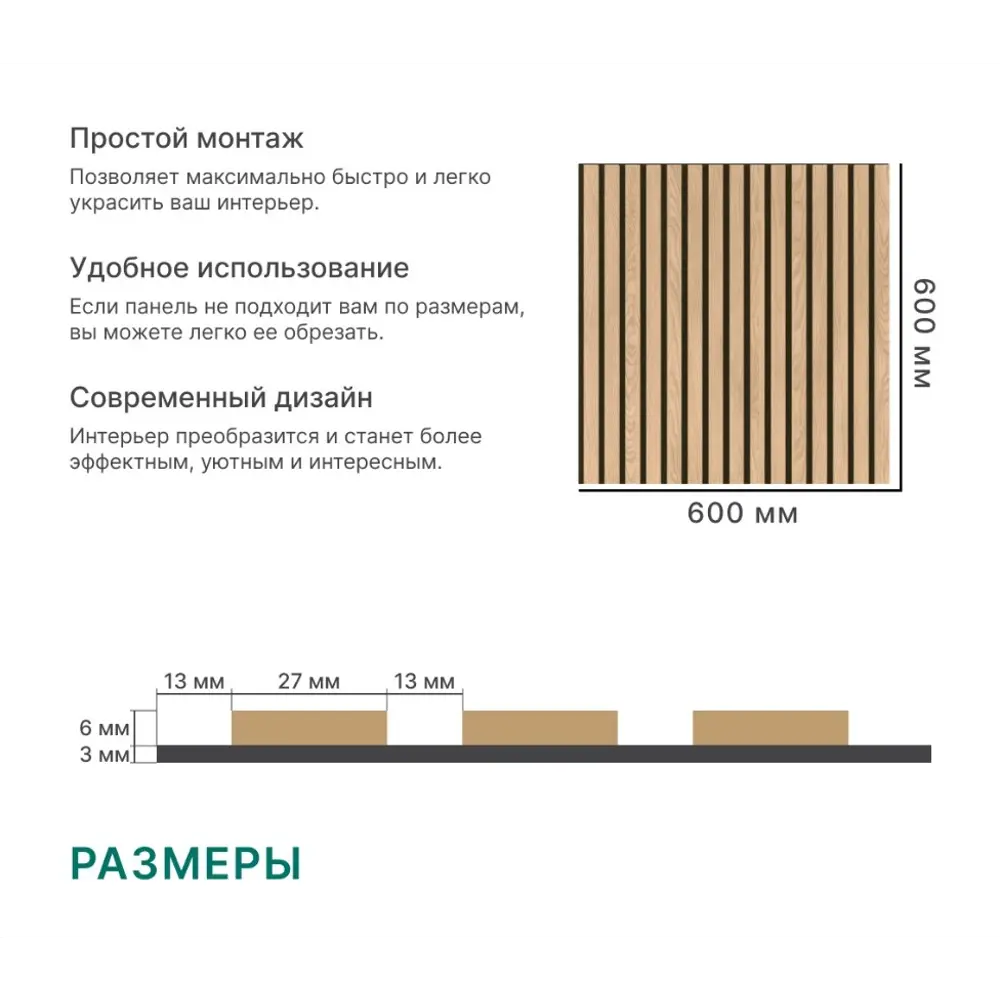 Простой монтаж
Позволяет максимально быстро и легко украсить ваш интерьер.

Удобное использование
Если панель не подходит вам по размерам, вы можете легко ее обрезать.

Современный дизайн
Интерьер преобразится и станет более эффектным, уютным и интересным.

600 мм

600 мм

13 мм
27 мм
13 мм
6 мм
3 мм

РАЗМЕРЫ